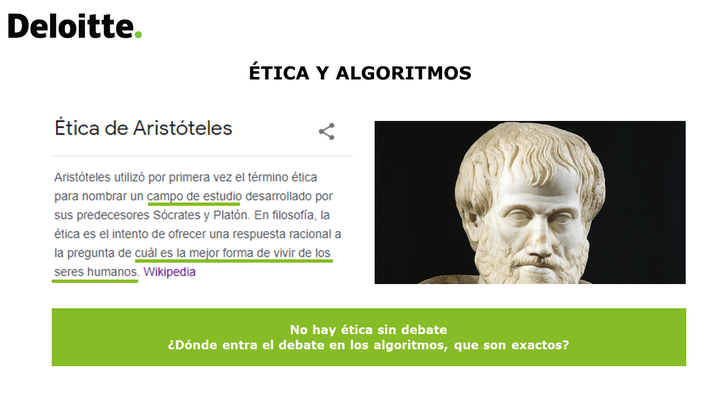 Deloitte.

ÉTICA Y ALGORITMOS

Ética de Aristóteles

Aristóteles utilizó por primera vez el término ética para nombrar un campo de estudio desarrollado por sus predecesores Sócrates y Platón. En filosofía, la ética es el intento de ofrecer una respuesta racional a la pregunta de cuál es la mejor forma de vivir de los seres humanos. Wikipedia

No hay ética sin debate
¿Dónde entra el debate en los algoritmos, que son exactos?